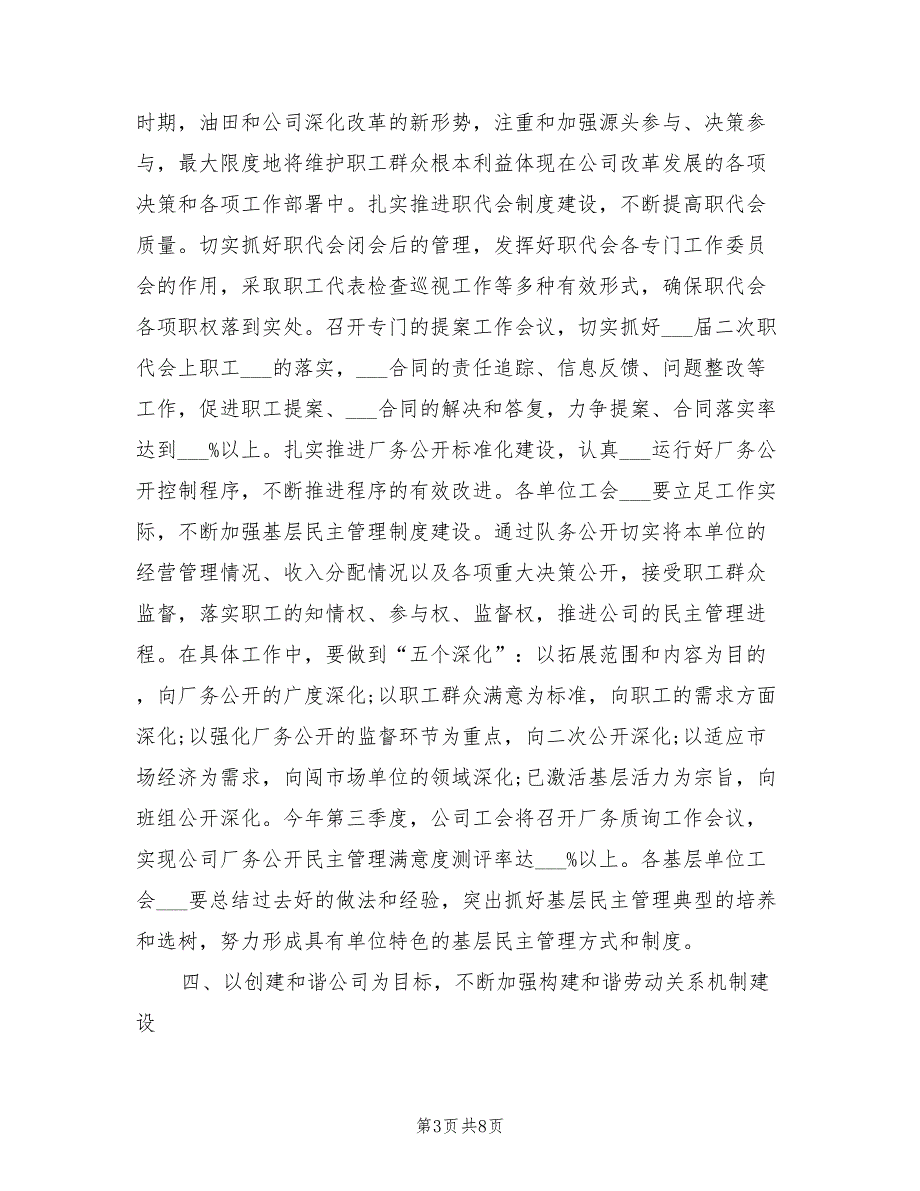 时期，油田和公司深化改革的新形势，注重和加强源头参与、决策参与，最大限度地将维护职工群众根本利益体现在公司改革发展的各项决策和各项工作部署中。扎实推进职代会制度建设，不断提高职代会质量。切实抓好职代会闭会后的管理，发挥好职代会各专门工作委员会的作用，采取职工代表检查巡视工作等多种有效形式，确保职代会各项职权落到实处。召开专门的提案工作会议，切实抓好___届二次职代会上职工___的落实，___合同的责任追踪、信息反馈、问题整改等工作，促进职工提案、___合同的解决和答复，力争提案、合同落实率达到___%以上。扎实推进厂务公开标准化建设，认真___运行好厂务公开控制程序，不断推进程序的有效改进。各单位工会___要立足工作实际，不断加强基层民主管理制度建设。通过队务公开切实将本单位的经营管理情况、收入分配情况以及各项重大决策公开，接受职工群众监督，落实职工的知情权、参与权、监督权，推进公司的民主管理进程。在具体工作中，要做到“五个深化”：以拓展范围和内容为目的，向厂务公开的广度深化;以职工群众满意为标准，向职工的需求方面深化;以强化厂务公开的监督环节为重点，向二次公开深化;以适应市场经济为需求，向闯市场单位的领域深化;已激活基层活力为宗旨，向班组公开深化。今年第三季度，公司工会将召开厂务质询工作会议，实现公司厂务公开民主管理满意度测评率达___%以上。各基层单位工会___要总结过去好的做法和经验，突出抓好基层民主管理典型的培养和选树，努力形成具有单位特色的基层民主管理方式和制度。

四、以创建和谐公司为目标，不断加强构建和谐劳动关系机制建设

第3页 共8页